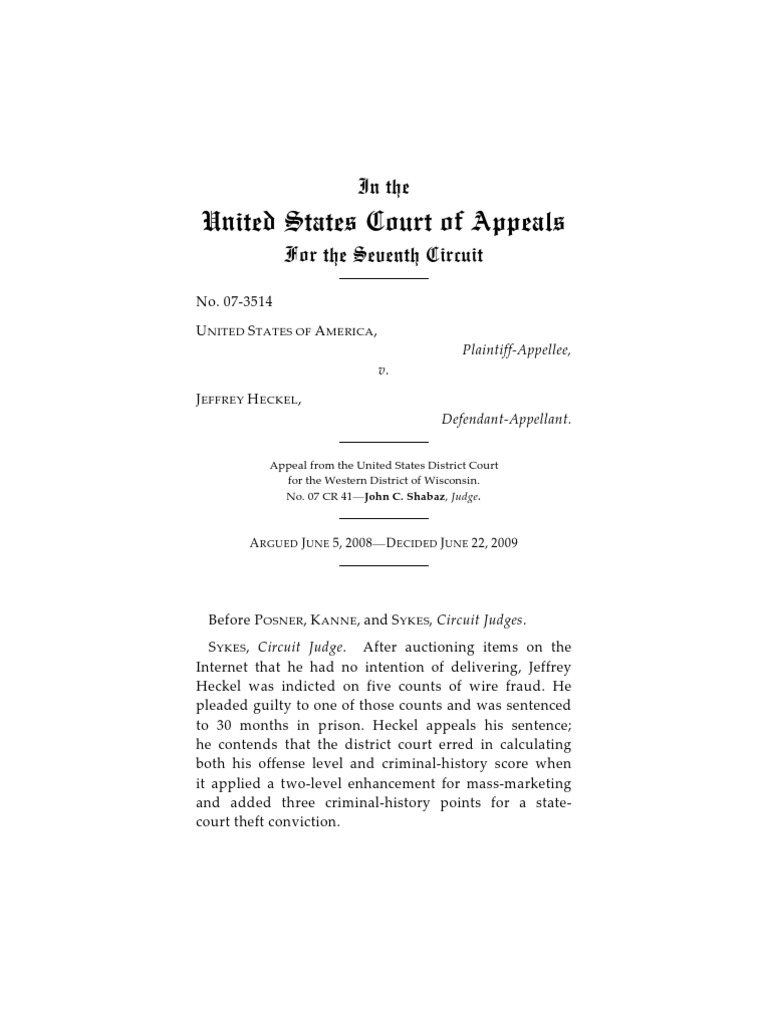 In the

United States Court of Appeals

For the Seventh Circuit

No. 07-3514

UNITED STATES OF AMERICA,

Plaintiff-Appellee,

v.

JEFFREY HECKEL,

Defendant-Appellant.

Appeal from the United States District Court for the Western District of Wisconsin. No. 07 CR 41—John C. Shabaz, Judge.

ARGUED JUNE 5, 2008—DECIDED JUNE 22, 2009

Before POSNER, KANNE, and SYKES, Circuit Judges.

SYKES, Circuit Judge. After auctioning items on the Internet that he had no intention of delivering, Jeffrey Heckel was indicted on five counts of wire fraud. He pleaded guilty to one of those counts and was sentenced to 30 months in prison. Heckel appeals his sentence; he contends that the district court erred in calculating both his offense level and criminal-history score when it applied a two-level enhancement for mass-marketing and added three criminal-history points for a state-court theft conviction.